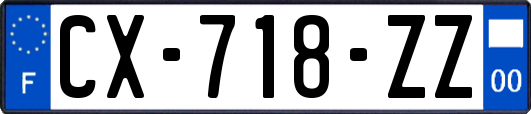 F
CX-718-ZZ
00